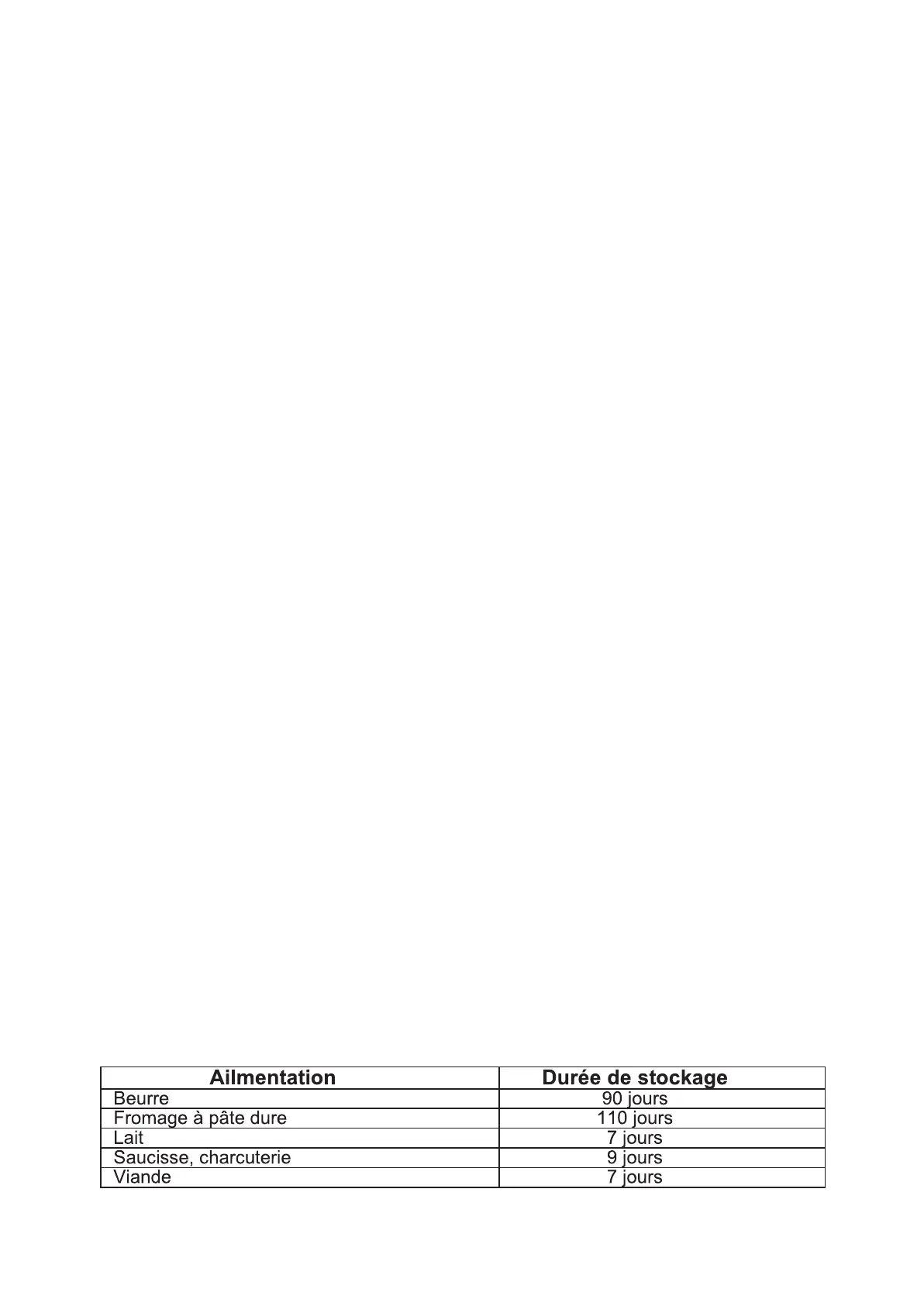 | Ailmentation | Durée de stockage |
|---|---|
| Beurre | 90 jours |
| Fromage à pâte dure | 110 jours |
| Lait | 7 jours |
| Saucisse, charcuterie | 9 jours |
| Viande | 7 jours |